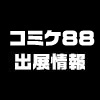 コミケ88
出展情報